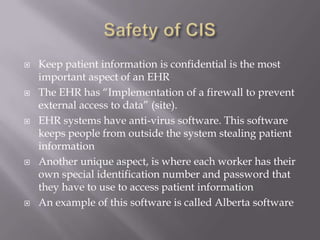 Safety of CIS

Keep patient information is confidential is the most important aspect of an EHR

The EHR has "Implementation of a firewall to prevent external access to data" (site).

EHR systems have anti-virus software. This software keeps people from outside the system stealing patient information

Another unique aspect, is where each worker has their own special identification number and password that they have to use to access patient information

An example of this software is called Alberta software